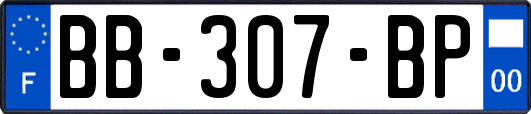 F
BB-307-BP
00